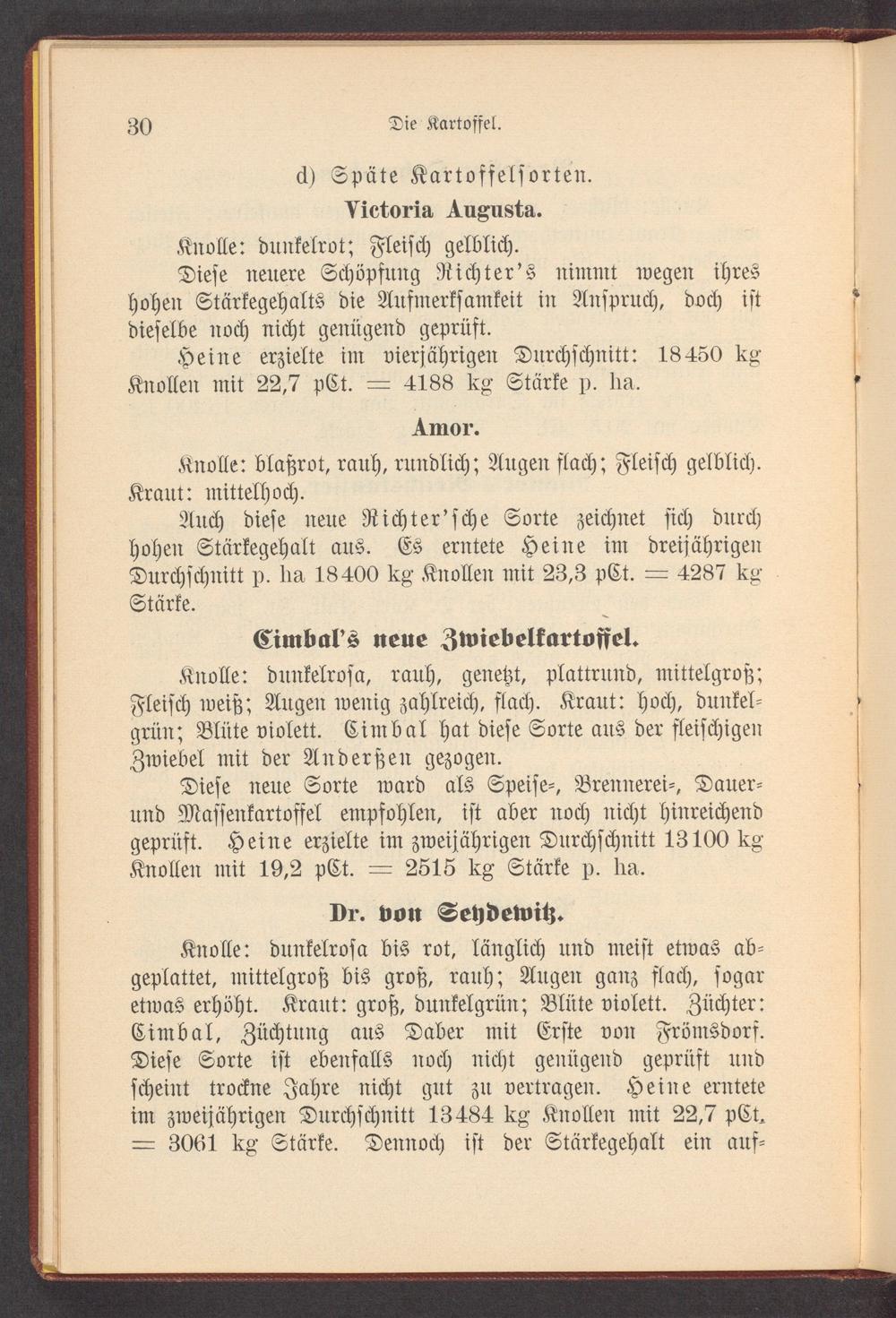 30 Die Kartoffel.

d) Späte Kartoffelsorten.

Victoria Augusta.

Knolle: dunkelrot; Fleisch gelblich.

Diese neuere Schöpfung Richter's nimmt wegen ihres hohen Stärkegehalts die Aufmerksamkeit in Anspruch, doch ist dieselbe noch nicht genügend geprüft.

Heine erzielte im vierjährigen Durchschnitt: 18450 kg Knollen mit 22,7 pCt. = 4188 kg Stärke p. ha.

Amor.

Knolle: blaßrot, rauh, rundlich; Augen flach; Fleisch gelblich. Kraut: mittelhoch.

Auch diese neue Richter'sche Sorte zeichnet sich durch hohen Stärkegehalt aus. Es erntete Heine im dreijährigen Durchschnitt p. ha 18400 kg Knollen mit 23,3 pCt. = 4287 kg Stärke.

Cimbal's neue Zwiebelkartoffel.

Knolle: dunkelrosa, rauh, genetzt, plattrund, mittelgroß; Fleisch weiß; Augen wenig zahlreich, flach. Kraut: hoch, dunkelgrün; Blüte violett. Cimbal hat diese Sorte aus der fleischigen Zwiebel mit der Anderßen gezogen.

Diese neue Sorte ward als Speise-, Brennerei-, Dauer- und Massenkartoffel empfohlen, ist aber noch nicht hinreichend geprüft. Heine erzielte im zweijährigen Durchschnitt 13100 kg Knollen mit 19,2 pCt. = 2515 kg Stärke p. ha.

Dr. von Seydewitz.

Knolle: dunkelrosa bis rot, länglich und meist etwas abgeplattet, mittelgroß bis groß, rauh; Augen ganz flach, sogar etwas erhöht. Kraut: groß, dunkelgrün; Blüte violett. Züchter: Cimbal, Züchtung aus Daber mit Erste von Frömsdorf. Diese Sorte ist ebenfalls noch nicht genügend geprüft und scheint trockne Jahre nicht gut zu vertragen. Heine erntete im zweijährigen Durchschnitt 13484 kg Knollen mit 22,7 pCt. = 3061 kg Stärke. Dennoch ist der Stärkegehalt ein auf-